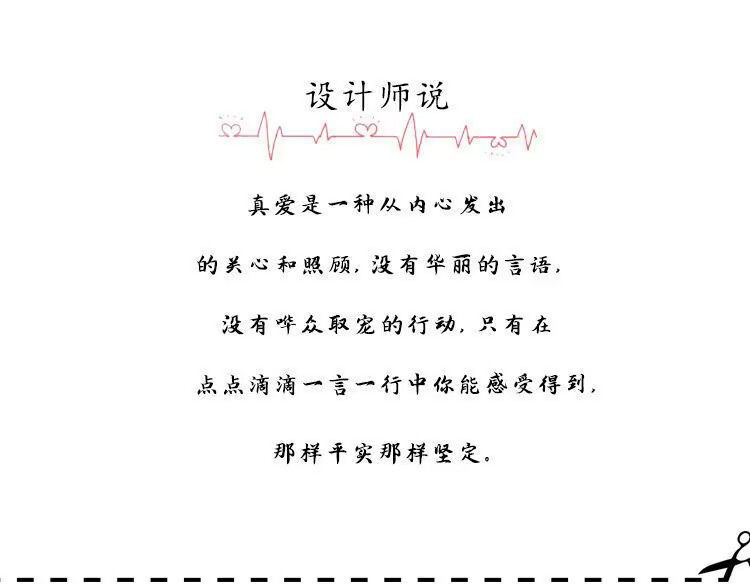 设计师说

真爱是一种从内心发出

的关心和照顾，没有华丽的言语，

没有哗众取宠的行动，只有在

点点滴滴一言一行中你能感受得到，

那样平实那样坚定。